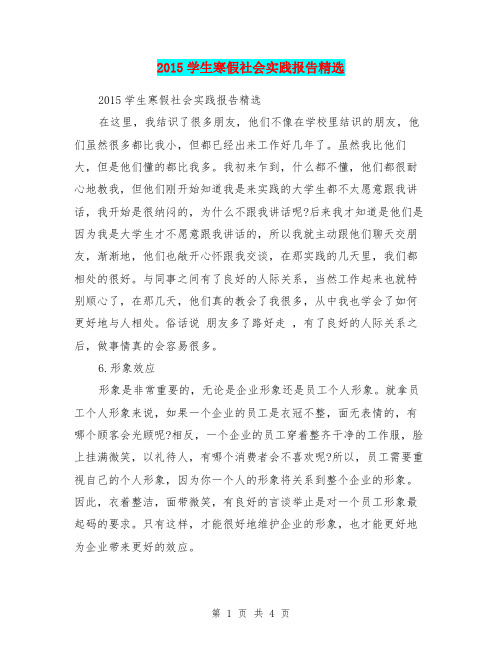 2015 学生寒假社会实践报告精选

2015 学生寒假社会实践报告精选

在这里，我结识了很多朋友，他们不像在学校里结识的朋友，他们虽然很多都比我小，但都已经出来工作好几年了。虽然我比他们大，但是他们懂的都比我多。我初来乍到，什么都不懂，他们都很耐心地教我，但他们刚开始知道我是来实践的大学生都不太愿意跟我讲话，我开始是很纳闷的，为什么不跟我讲话呢?后来我才知道是他们是因为我是大学生才不愿意跟我讲话的，所以我就主动跟他们聊天交朋友，渐渐地，他们也敞开心怀跟我交谈，在那实践的几天里，我们都相处的很好。与同事之间有了良好的人际关系，当然工作起来也就特别顺心了，在那几天，他们真的教会了我很多，从中我也学会了如何更好地与人相处。俗话说 朋友多了路好走 ，有了良好的人际关系之后，做事情真的会容易很多。

6.形象效应

形象是非常重要的，无论是企业形象还是员工个人形象。就拿员工个人形象来说，如果一个企业的员工是衣冠不整，面无表情的，有哪个顾客会光顾呢?相反，一个企业的员工穿着整齐干净的工作服，脸上挂满微笑，以礼待人，有哪个消费者会不喜欢呢?所以，员工需要重视自己的个人形象，因为你一个人的形象将关系到整个企业的形象。因此，衣着整洁，面带微笑，有良好的言谈举止是对一个员工形象最起码的要求。只有这样，才能很好地维护企业的形象，也才能更好地为企业带来更好的效应。

第 1 页 共 4 页